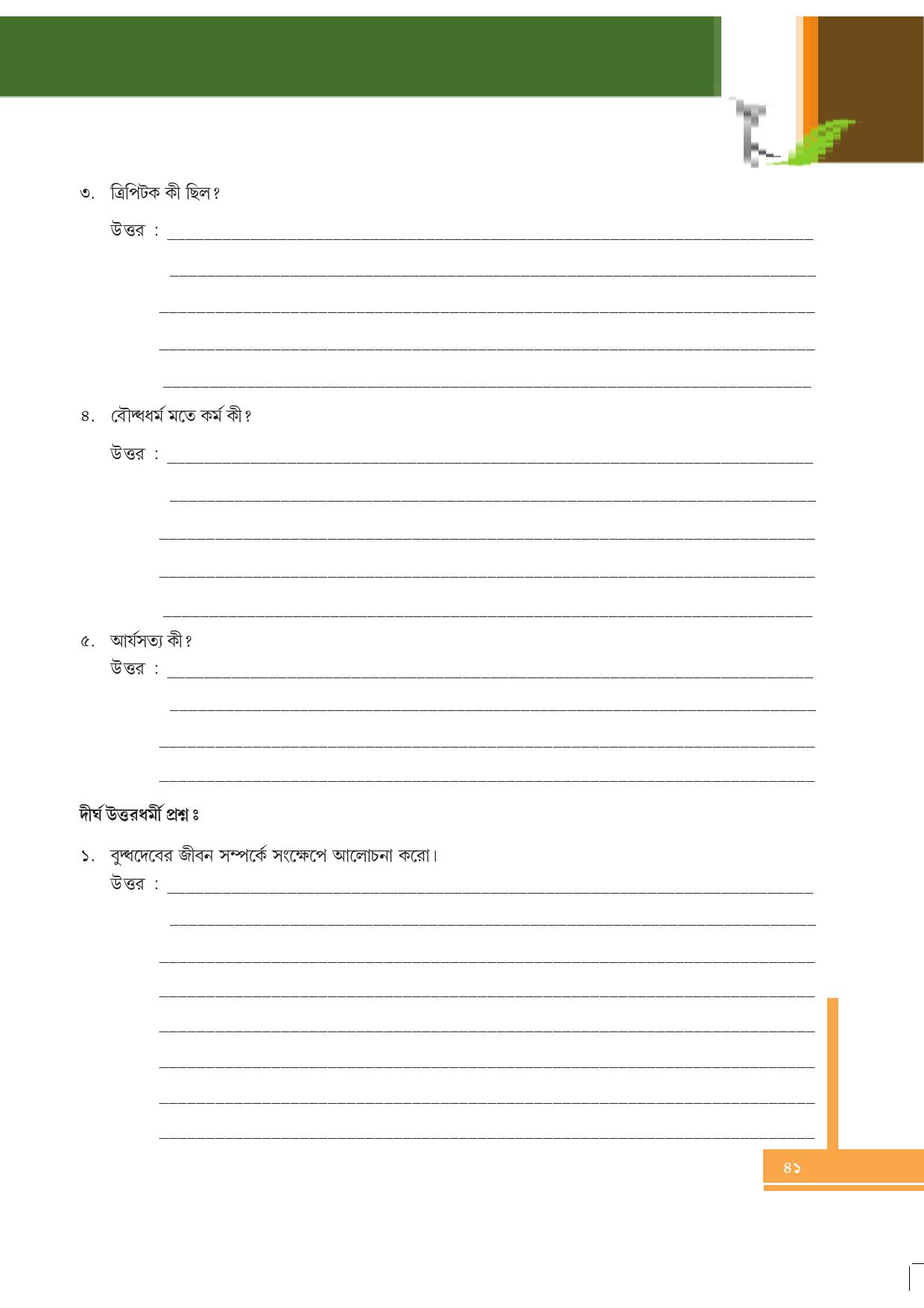 ৩. ত্রিপিটক কী ছিল?

উত্তর : ____

____

____

____

____

৪. বৌদ্ধধর্ম মতে কর্ম কী?

উত্তর : ____

____

____

____

____

৫. আর্যসত্য কী?

উত্তর : ____

____

____

____

দীর্ঘ উত্তরধর্মী প্রশ্ন ঃ

১. বুদ্ধদেবের জীবন সম্পর্কে সংক্ষেপে আলোচনা করো।

উত্তর : ____

____

____

____

____

____

____

____

৪১